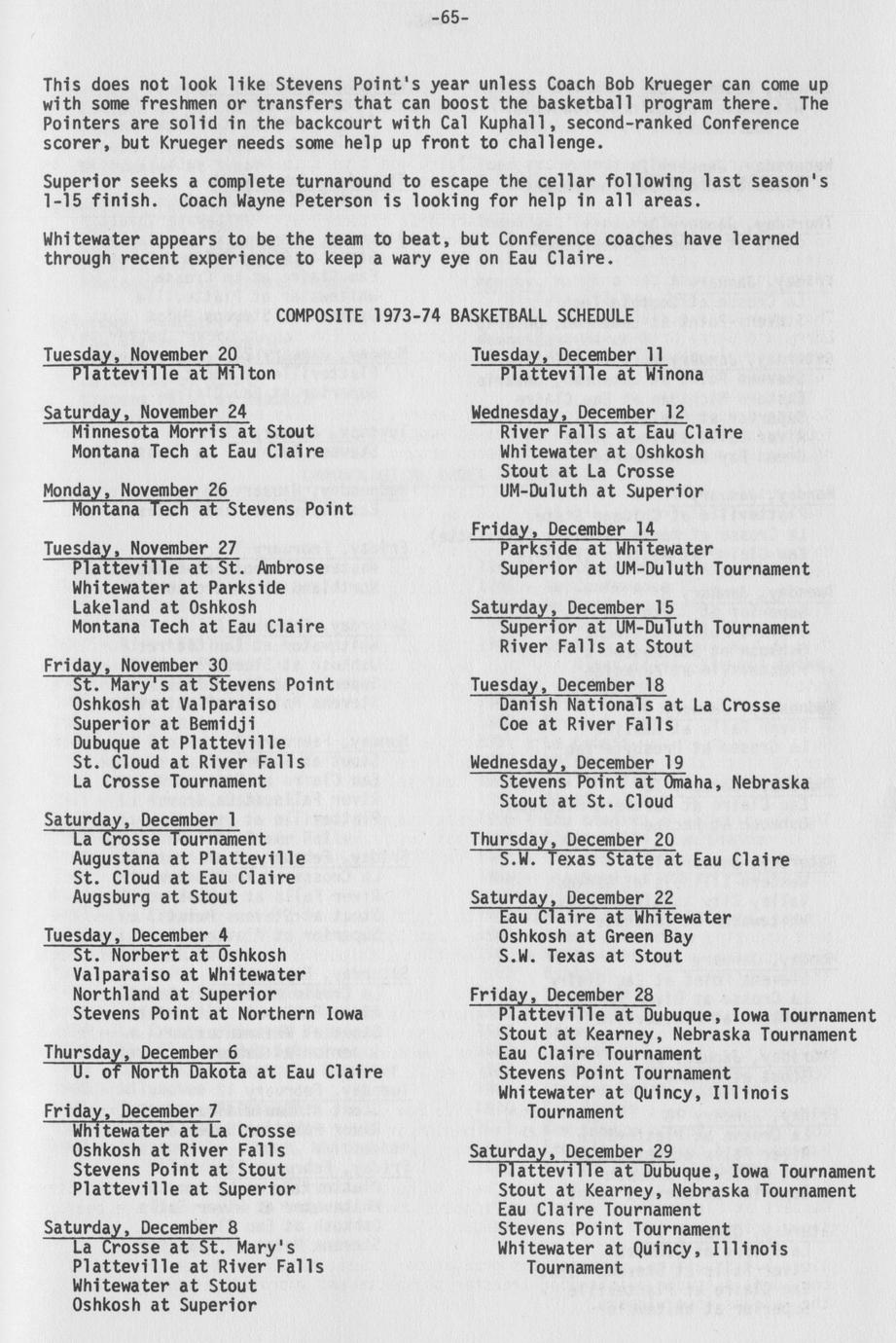 -65-

This does not look like Stevens Point's year unless Coach Bob Krueger can come up with some freshmen or transfers that can boost the basketball program there. The Pointers are solid in the backcourt with Cal Kuphall, second-ranked Conference scorer, but Krueger needs some help up front to challenge.

Superior seeks a complete turnaround to escape the cellar following last season's 1-15 finish. Coach Wayne Peterson is looking for help in all areas.

Whitewater appears to be the team to beat, but Conference coaches have learned through recent experience to keep a wary eye on Eau Claire.

COMPOSITE 1973-74 BASKETBALL SCHEDULE

Tuesday, November 20
Platteville at Milton

Saturday, November 24
Minnesota Morris at Stout
Montana Tech at Eau Claire

Monday, November 26
Montana Tech at Stevens Point

Tuesday, November 27
Platteville at St. Ambrose
Whitewater at Parkside
Lakeland at Oshkosh
Montana Tech at Eau Claire

Friday, November 30
St. Mary's at Stevens Point
Oshkosh at Valparaiso
Superior at Bemidji
Dubuque at Platteville
St. Cloud at River Falls
La Crosse Tournament

Saturday, December 1
La Crosse Tournament
Augustana at Platteville
St. Cloud at Eau Claire
Augsburg at Stout

Tuesday, December 4
St. Norbert at Oshkosh
Valparaiso at Whitewater
Northland at Superior
Stevens Point at Northern Iowa

Thursday, December 6
U. of North Dakota at Eau Claire

Friday, December 7
Whitewater at La Crosse
Oshkosh at River Falls
Stevens Point at Stout
Platteville at Superior

Saturday, December 8
La Crosse at St. Mary's
Platteville at River Falls
Whitewater at Stout
Oshkosh at Superior

Tuesday, December 11
Platteville at Winona

Wednesday, December 12
River Falls at Eau Claire
Whitewater at Oshkosh
Stout at La Crosse
UM-Duluth at Superior

Friday, December 14
Parkside at Whitewater
Superior at UM-Duluth Tournament

Saturday, December 15
Superior at UM-Duluth Tournament
River Falls at Stout

Tuesday, December 18
Danish Nationals at La Crosse
Coe at River Falls

Wednesday, December 19
Stevens Point at Omaha, Nebraska
Stout at St. Cloud

Thursday, December 20
S.W. Texas State at Eau Claire

Saturday, December 22
Eau Claire at Whitewater
Oshkosh at Green Bay
S.W. Texas at Stout

Friday, December 28
Platteville at Dubuque, Iowa Tournament
Stout at Kearney, Nebraska Tournament
Eau Claire Tournament
Stevens Point Tournament
Whitewater at Quincy, Illinois Tournament

Saturday, December 29
Platteville at Dubuque, Iowa Tournament
Stout at Kearney, Nebraska Tournament
Eau Claire Tournament
Stevens Point Tournament
Whitewater at Quincy, Illinois Tournament